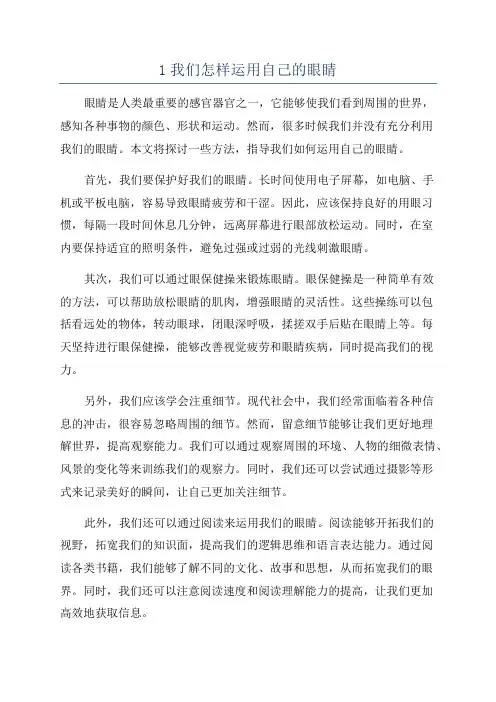 1 我们怎样运用自己的眼睛

眼睛是人类最重要的感官器官之一，它能够使我们看到周围的世界，感知各种事物的颜色、形状和运动。然而，很多时候我们并没有充分利用我们的眼睛。本文将探讨一些方法，指导我们如何运用自己的眼睛。

首先，我们要保护好我们的眼睛。长时间使用电子屏幕，如电脑、手机或平板电脑，容易导致眼睛疲劳和干涩。因此，应该保持良好的用眼习惯，每隔一段时间休息几分钟，远离屏幕进行眼部放松运动。同时，在室内要保持适宜的照明条件，避免过强或过弱的光线刺激眼睛。

其次，我们可以通过眼保健操来锻炼眼睛。眼保健操是一种简单有效的方法，可以帮助放松眼睛的肌肉，增强眼睛的灵活性。这些操练可以包括看远处的物体，转动眼球，闭眼深呼吸，揉搓双手后贴在眼睛上等。每天坚持进行眼保健操，能够改善视觉疲劳和眼睛疾病，同时提高我们的视力。

另外，我们应该学会注重细节。现代社会中，我们经常面临着各种信息的冲击，很容易忽略周围的细节。然而，留意细节能够让我们更好地理解世界，提高观察能力。我们可以通过观察周围的环境、人物的细微表情、风景的变化等来训练我们的观察力。同时，我们还可以尝试通过摄影等形式来记录美好的瞬间，让自己更加关注细节。

此外，我们还可以通过阅读来运用我们的眼睛。阅读能够开拓我们的视野，拓宽我们的知识面，提高我们的逻辑思维和语言表达能力。通过阅读各类书籍，我们能够了解不同的文化、故事和思想，从而拓宽我们的眼界。同时，我们还可以注意阅读速度和阅读理解能力的提高，让我们更加高效地获取信息。